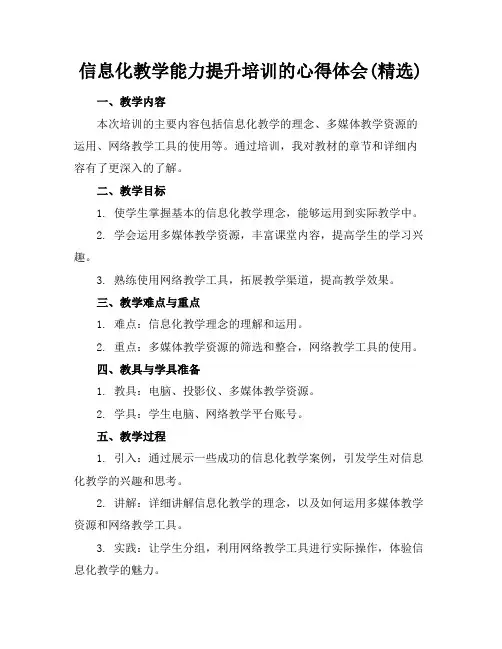 信息化教学能力提升培训的心得体会(精选)

一、教学内容

本次培训的主要内容包括信息化教学的理念、多媒体教学资源的运用、网络教学工具的使用等。通过培训，我对教材的章节和详细内容有了更深入的了解。

二、教学目标

1. 使学生掌握基本的信息化教学理念，能够运用到实际教学中。

2. 学会运用多媒体教学资源，丰富课堂内容，提高学生的学习兴趣。

3. 熟练使用网络教学工具，拓展教学渠道，提高教学效果。

三、教学难点与重点

1. 难点：信息化教学理念的理解和运用。

2. 重点：多媒体教学资源的筛选和整合，网络教学工具的使用。

四、教具与学具准备

1. 教具：电脑、投影仪、多媒体教学资源。

2. 学具：学生电脑、网络教学平台账号。

五、教学过程

1. 引入：通过展示一些成功的信息化教学案例，引发学生对信息化教学的兴趣和思考。

2. 讲解：详细讲解信息化教学的理念，以及如何运用多媒体教学资源和网络教学工具。

3. 实践：让学生分组，利用网络教学工具进行实际操作，体验信息化教学的魅力。